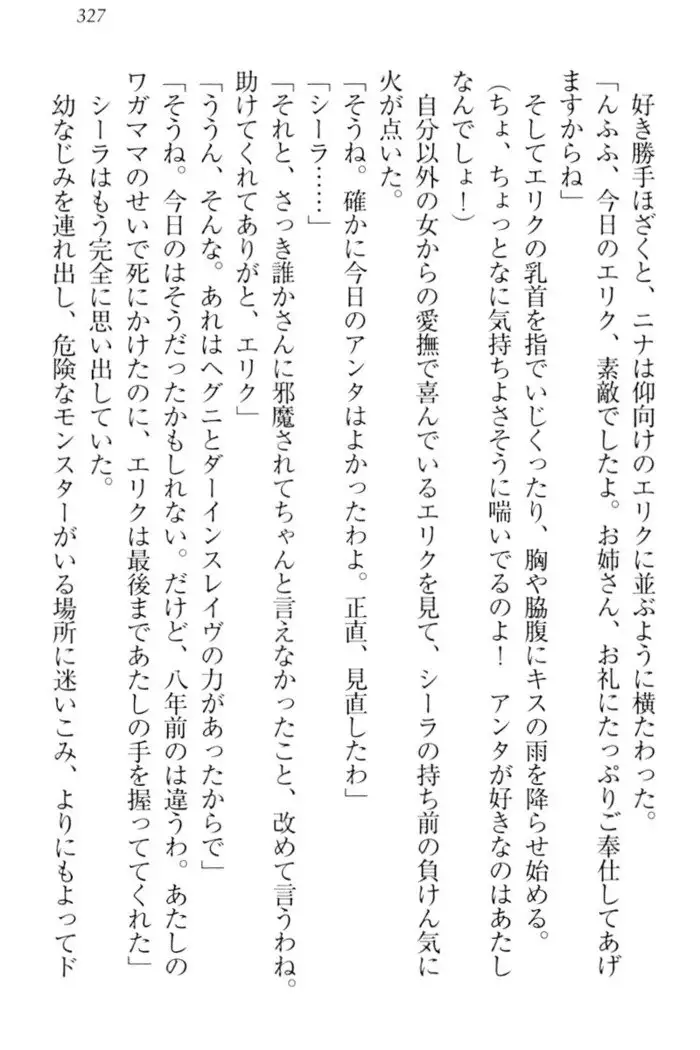 327

好き勝手ほざくと、ニナは仰向けのエリクに並ぶように横たわった。

「んふふ、今日のエリク、素敵でしたよ。お姉さん、お礼にたっぷりご奉仕してあげますからね」

そしてエリクの乳首を指でいじくったり、胸や脇腹にキスの雨を降らせ始める。

（ちょ、ちょっとなに気持ちよさそうに喘いでるのよ！　アンタが好きなのはあたしなんでしょ！）

自分以外の女からの愛撫で喜んでいるエリクを見て、シーラの持ち前の負けん気に火が点いた。

「そうね。確かに今日のアンタはよかったわよ。正直、見直したわ」

「シーラ……」

「それと、さっき誰かさんに邪魔されてちゃんと言えなかったこと、改めて言うわね。助けてくれてありがと、エリク」

「ううん、そんな。あれはヘグニとダーインスレイヴの力があったからで」

「そうね。今日のはそうだったかもしれない。だけど、八年前のは違うわ。あたしのワガママのせいで死にかけたのに、エリクは最後まであたしの手を握っててくれた」

シーラはもう完全に思い出していた。

幼なじみを連れ出し、危険なモンスターがいる場所に迷いこみ、よりにもよってド